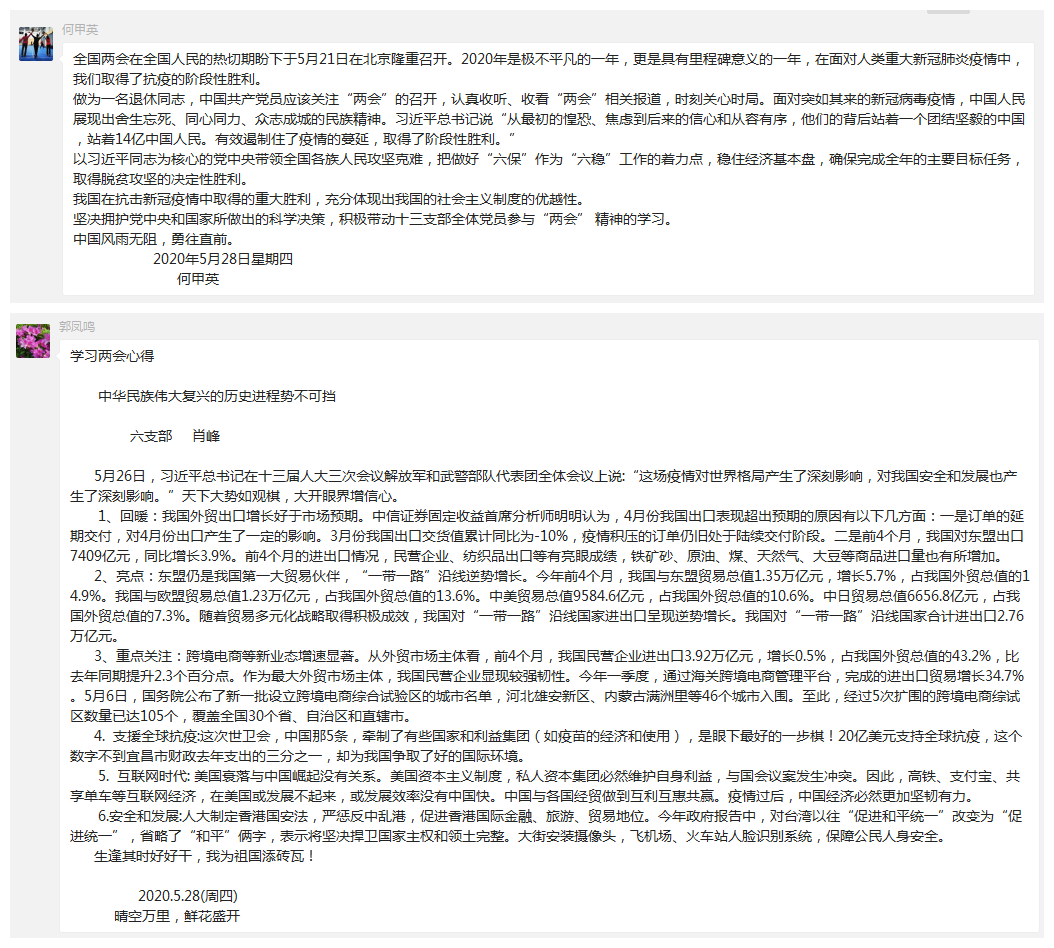 何甲英

全国两会在全国人民的热切期盼下于5月21日在北京隆重召开。2020年是极不平凡的一年，更是具有里程碑意义的一年，在面对人类重大新冠肺炎疫情中，我们取得了抗疫的阶段性胜利。
做为一名退休同志，中国共产党员应该关注“两会”的召开，认真收听、收看“两会”相关报道，时刻关心时局。面对突如其来的新冠病毒疫情，中国人民展现出舍生忘死、同心同力、众志成城的民族精神。习近平总书记说“从最初的惶恐、焦虑到后来的信心和从容有序，他们的背后站着一个团结坚毅的中国，站着14亿中国人民。有效遏制住了疫情的蔓延，取得了阶段性胜利。”
以习近平同志为核心的党中央带领全国各族人民攻坚克难，把做好“六保”作为“六稳”工作的着力点，稳住经济基本盘，确保完成全年的主要目标任务，取得脱贫攻坚的决定性胜利。
我国在抗击新冠疫情中取得的重大胜利，充分体现出我国的社会主义制度的优越性。
坚决拥护党中央和国家所做出的科学决策，积极带动十三支部全体党员参与“两会” 精神的学习。
中国风雨无阻，勇往直前。
2020年5月28日星期四
何甲英

郭凤鸣

学习两会心得

中华民族伟大复兴的历史进程势不可挡

六支部　肖峰

5月26日，习近平总书记在十三届人大三次会议解放军和武警部队代表团全体会议上说:“这场疫情对世界格局产生了深刻影响，对我国安全和发展也产生了深刻影响。”天下大势如观棋，大开眼界增信心。
1、回暖：我国外贸出口增长好于市场预期。中信证券固定收益首席分析师明明认为，4月份我国出口表现超出预期的原因有以下几方面：一是订单的延期交付，对4月份出口产生了一定的影响。3月份我国出口交货值累计同比为-10%，疫情积压的订单仍旧处于陆续交付阶段。二是前4个月，我国对东盟出口7409亿元，同比增长3.9%。前4个月的进出口情况，民营企业、纺织品出口等有亮眼成绩，铁矿砂、原油、煤、天然气、大豆等商品进口量也有所增加。
2、亮点：东盟仍是我国第一大贸易伙伴，“一带一路”沿线逆势增长。今年前4个月，我国与东盟贸易总值1.35万亿元，增长5.7%，占我国外贸总值的14.9%。我国与欧盟贸易总值1.23万亿元，占我国外贸总值的13.6%。中美贸易总值9584.6亿元，占我国外贸总值的10.6%。中日贸易总值6656.8亿元，占我国外贸总值的7.3%。随着贸易多元化战略取得积极成效，我国对“一带一路”沿线国家进出口呈现逆势增长。我国对“一带一路”沿线国家合计进出口2.76万亿元。
3、重点关注：跨境电商等新业态增速显著。从外贸市场主体看，前4个月，我国民营企业进出口3.92万亿元，增长0.5%，占我国外贸总值的43.2%，比去年同期提升2.3个百分点。作为最大外贸市场主体，我国民营企业显现较强韧性。今年一季度，通过海关跨境电商管理平台，完成的进出口贸易增长34.7%。5月6日，国务院公布了新一批设立跨境电商综合试验区的城市名单，河北雄安新区、内蒙古满洲里等46个城市入围。至此，经过5次扩围的跨境电商综试区数量已达105个，覆盖全国30个省、自治区和直辖市。
4. 支援全球抗疫:这次世卫会，中国那5条，牵制了有些国家和利益集团（如疫苗的经济和使用），是眼下最好的一步棋！20亿美元支持全球抗疫，这个数字不到宜昌市财政去年支出的三分之一，却为我国争取了好的国际环境。
5. 互联网时代: 美国衰落与中国崛起没有关系。美国资本主义制度，私人资本集团必然维护自身利益，与国会议案发生冲突。因此，高铁、支付宝、共享单车等互联网经济，在美国或发展不起来，或发展效率没有中国快。中国与各国经贸做到互利互惠共赢。疫情过后，中国经济必然更加坚韧有力。
6.安全和发展:人大制定香港国安法，严惩反中乱港，促进香港国际金融、旅游、贸易地位。今年政府报告中，对台湾以往“促进和平统一”改变为“促进统一”，省略了“和平”俩字，表示将坚决捍卫国家主权和领土完整。大街安装摄像头，飞机场、火车站人脸识别系统，保障公民人身安全。
生逢其时好好干，我为祖国添砖瓦！

2020.5.28(周四)
晴空万里，鲜花盛开